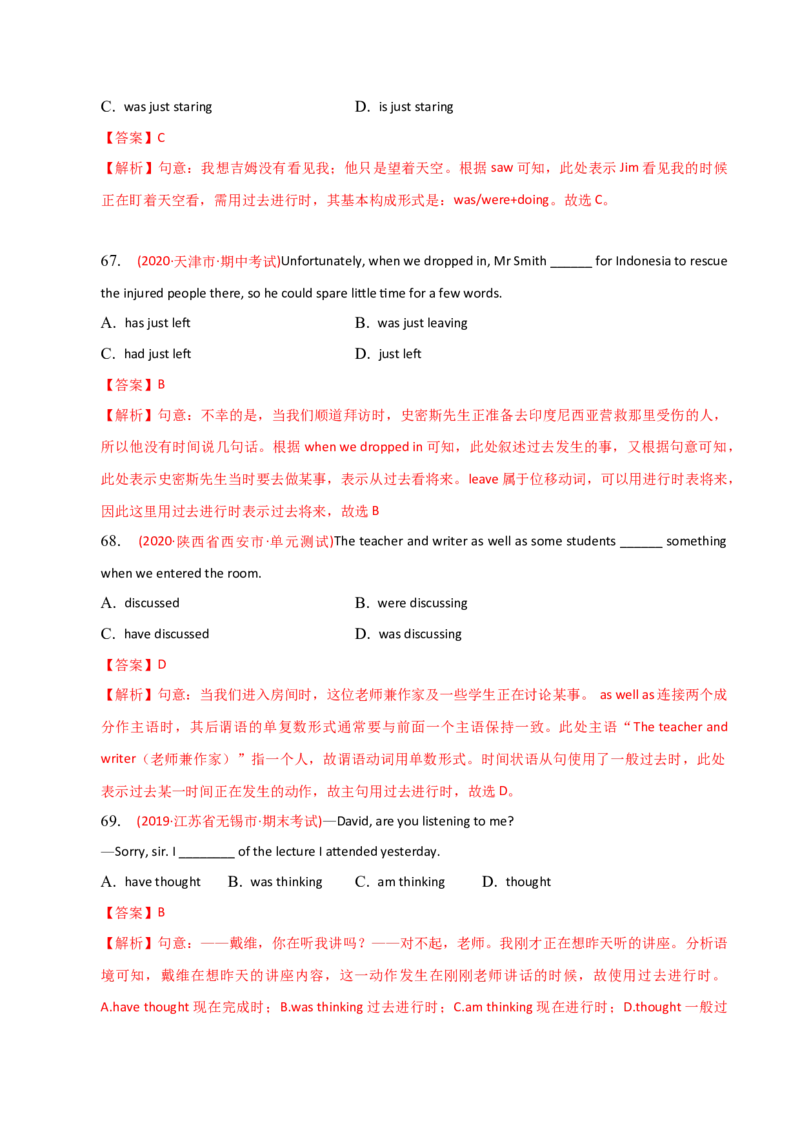 C. was just staring D. is just staring

【答案】C

【解析】句意：我想吉姆没有看见我；他只是望着天空。根据 saw 可知，此处表示 Jim 看见我的时候正在盯着天空看，需用过去进行时，其基本构成形式是：was/were+doing。故选 C。

67. (2020·天津市·期中考试)Unfortunately, when we dropped in, Mr Smith ______ for Indonesia to rescue the injured people there, so he could spare little time for a few words.

A. has just left B. was just leaving

C. had just left D. just left

【答案】B

【解析】句意：不幸的是，当我们顺道拜访时，史密斯先生正准备去印度尼西亚营救那里受伤的人，所以他没有时间说几句话。根据 when we dropped in 可知，此处叙述过去发生的事，又根据句意可知，此处表示史密斯先生当时要去做某事，表示从过去看将来。leave 属于位移动词，可以用进行时表将来，因此这里用过去进行时表示过去将来，故选 B

68. (2020·陕西省西安市·单元测试)The teacher and writer as well as some students ______ something when we entered the room.

A. discussed B. were discussing

C. have discussed D. was discussing

【答案】D

【解析】句意：当我们进入房间时，这位老师兼作家及一些学生正在讨论某事。 as well as 连接两个成分作主语时，其后谓语的单复数形式通常要与前面一个主语保持一致。此处主语“The teacher and writer（老师兼作家）”指一个人，故谓语动词用单数形式。时间状语从句使用了一般过去时，此处表示过去某一时间正在发生的动作，故主句用过去进行时，故选 D。

69. (2019·江苏省无锡市·期末考试)—David, are you listening to me?

—Sorry, sir. I ________ of the lecture I attended yesterday.

A. have thought B. was thinking C. am thinking D. thought

【答案】B

【解析】句意：——戴维，你在听我讲吗？——对不起，老师。我刚才正在想昨天听的讲座。分析语境可知，戴维在想昨天的讲座内容，这一动作发生在刚刚老师讲话的时候，故使用过去进行时。A.have thought 现在完成时；B.was thinking 过去进行时；C.am thinking 现在进行时；D.thought 一般过